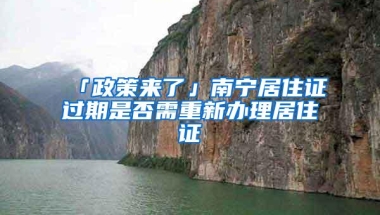 「政策来了」南宁居住证过期是否需重新办理居住证